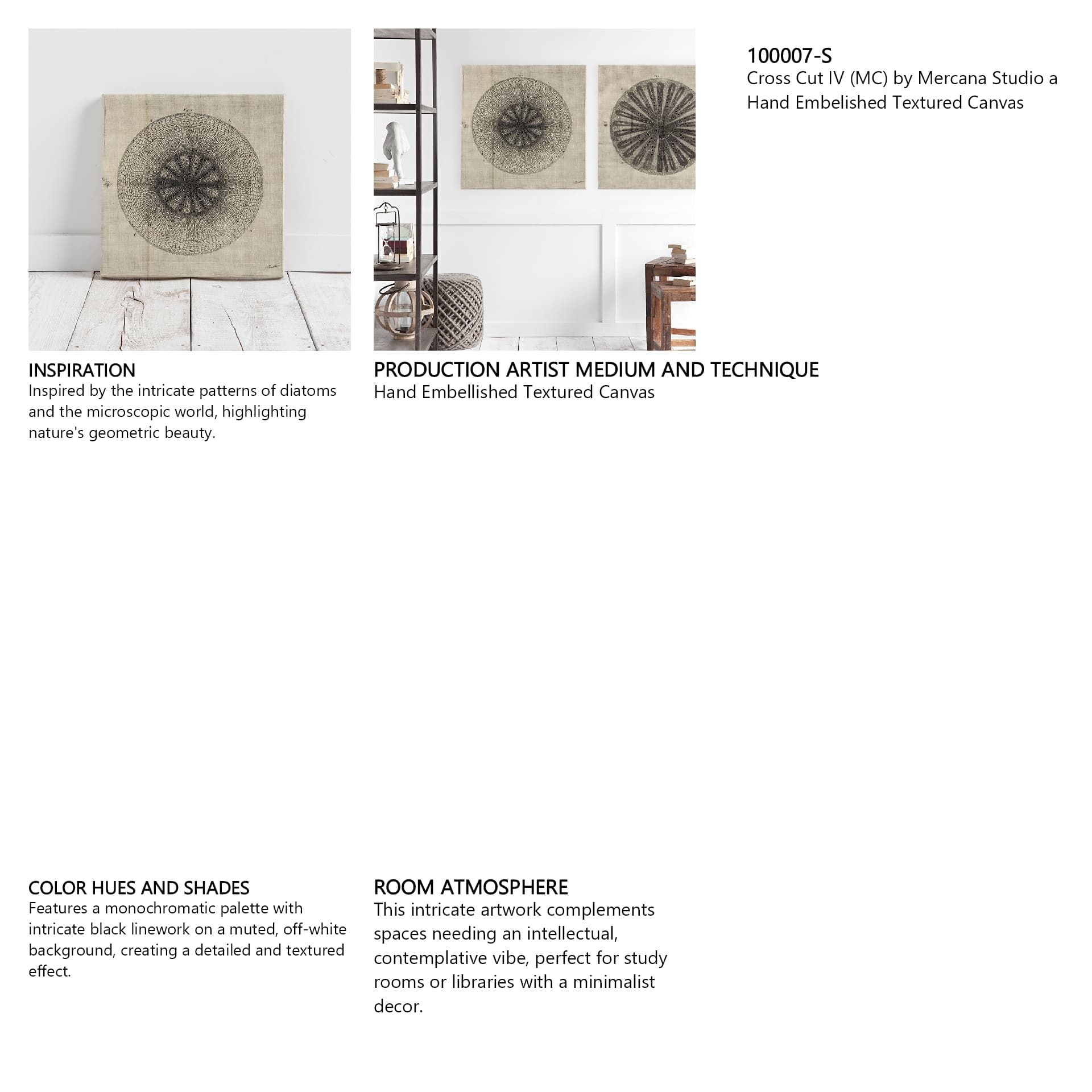 100007-S
Cross Cut IV (MC) by Mercana Studio a Hand Embelished Textured Canvas

INSPIRATION
Inspired by the intricate patterns of diatoms and the microscopic world, highlighting nature's geometric beauty.

PRODUCTION ARTIST MEDIUM AND TECHNIQUE
Hand Embellished Textured Canvas

COLOR HUES AND SHADES
Features a monochromatic palette with intricate black linework on a muted, off-white background, creating a detailed and textured effect.

ROOM ATMOSPHERE
This intricate artwork complements spaces needing an intellectual, contemplative vibe, perfect for study rooms or libraries with a minimalist decor.